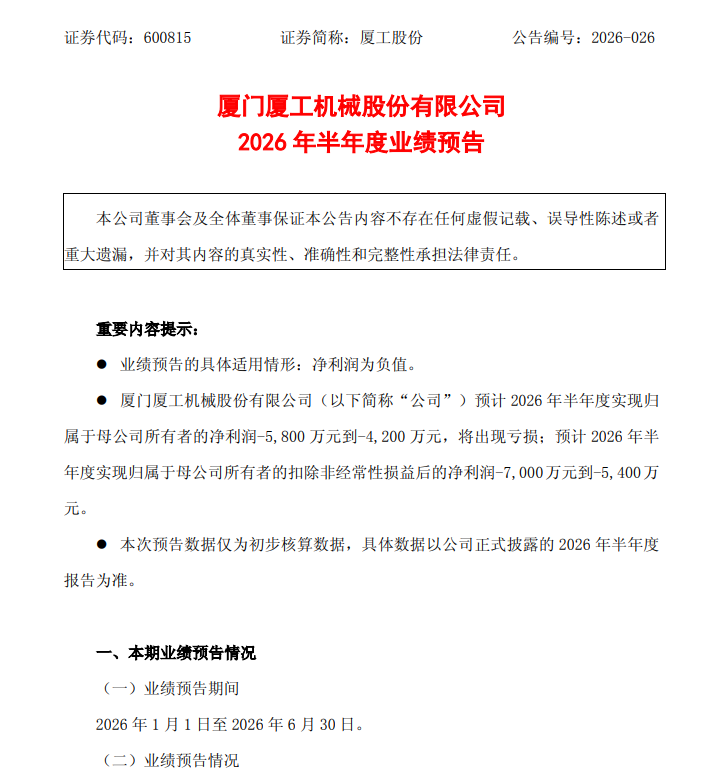 证券代码：600815　　　　证券简称：厦工股份　　　　公告编号：2026-026

厦门厦工机械股份有限公司
2026 年半年度业绩预告

本公司董事会及全体董事保证本公告内容不存在任何虚假记载、误导性陈述或者重大遗漏，并对其内容的真实性、准确性和完整性承担法律责任。

重要内容提示：

● 业绩预告的具体适用情形：净利润为负值。

● 厦门厦工机械股份有限公司（以下简称“公司”）预计 2026 年半年度实现归属于母公司所有者的净利润-5,800 万元到-4,200 万元，将出现亏损；预计 2026 年半年度实现归属于母公司所有者的扣除非经常性损益后的净利润-7,000 万元到-5,400 万元。

● 本次预告数据仅为初步核算数据，具体数据以公司正式披露的 2026 年半年度报告为准。

一、本期业绩预告情况

（一）业绩预告期间

2026 年 1 月 1 日至 2026 年 6 月 30 日。

（二）业绩预告情况